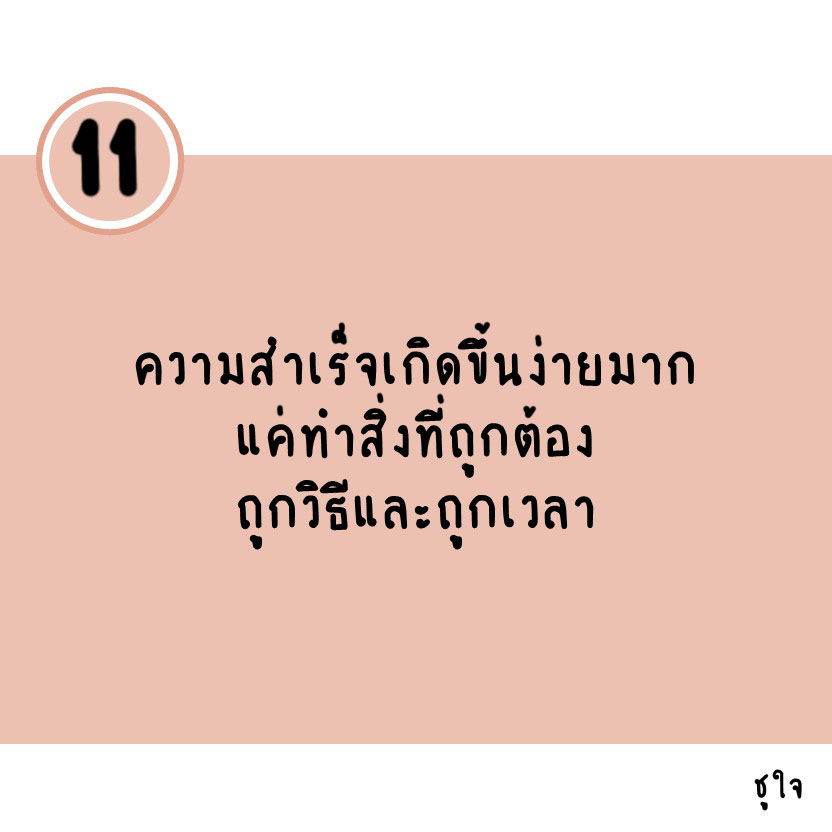 11

ความสำเร็จเกิดขึ้นง่ายมาก
แค่ทำสิ่งที่ถูกต้อง
ถูกวิธีและถูกเวลา

ชุใจ